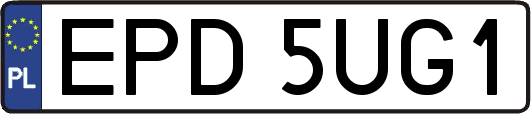 PL
EPD 5UG1